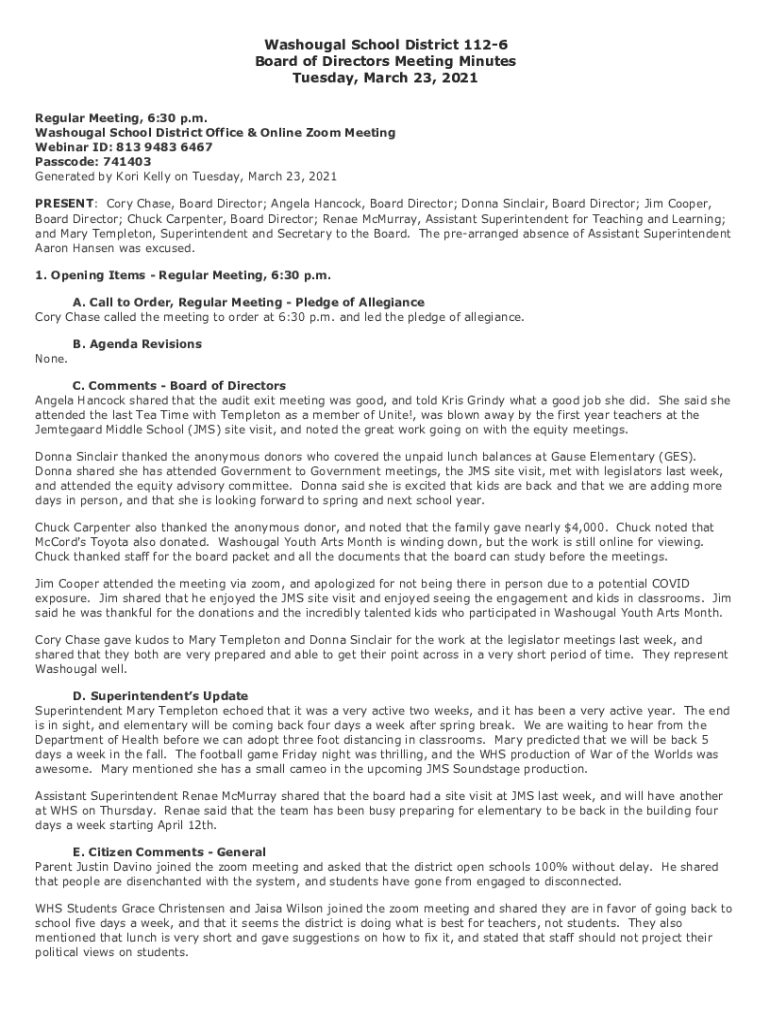 Washougal School District 112-6
Board of Directors Meeting Minutes
Tuesday, March 23, 2021

Regular Meeting, 6:30 p.m.
Washougal School District Office & Online Zoom Meeting
Webinar ID: 813 9483 6467
Passcode: 741403
Generated by Kori Kelly on Tuesday, March 23, 2021

PRESENT: Cory Chase, Board Director; Angela Hancock, Board Director; Donna Sinclair, Board Director; Jim Cooper, Board Director; Chuck Carpenter, Board Director; Renae McMurray, Assistant Superintendent for Teaching and Learning; and Mary Templeton, Superintendent and Secretary to the Board. The pre-arranged absence of Assistant Superintendent Aaron Hansen was excused.

1. Opening Items - Regular Meeting, 6:30 p.m.

A. Call to Order, Regular Meeting - Pledge of Allegiance
Cory Chase called the meeting to order at 6:30 p.m. and led the pledge of allegiance.

B. Agenda Revisions
None.

C. Comments - Board of Directors
Angela Hancock shared that the audit exit meeting was good, and told Kris Grindy what a good job she did. She said she attended the last Tea Time with Templeton as a member of Unite!, was blown away by the first year teachers at the Jemtegaard Middle School (JMS) site visit, and noted the great work going on with the equity meetings.

Donna Sinclair thanked the anonymous donors who covered the unpaid lunch balances at Gause Elementary (GES). Donna shared she has attended Government to Government meetings, the JMS site visit, met with legislators last week, and attended the equity advisory committee. Donna said she is excited that kids are back and that we are adding more days in person, and that she is looking forward to spring and next school year.

Chuck Carpenter also thanked the anonymous donor, and noted that the family gave nearly $4,000. Chuck noted that McCord's Toyota also donated. Washougal Youth Arts Month is winding down, but the work is still online for viewing. Chuck thanked staff for the board packet and all the documents that the board can study before the meetings.

Jim Cooper attended the meeting via zoom, and apologized for not being there in person due to a potential COVID exposure. Jim shared that he enjoyed the JMS site visit and enjoyed seeing the engagement and kids in classrooms. Jim said he was thankful for the donations and the incredibly talented kids who participated in Washougal Youth Arts Month.

Cory Chase gave kudos to Mary Templeton and Donna Sinclair for the work at the legislator meetings last week, and shared that they both are very prepared and able to get their point across in a very short period of time. They represent Washougal well.

D. Superintendent's Update
Superintendent Mary Templeton echoed that it was a very active two weeks, and it has been a very active year. The end is in sight, and elementary will be coming back four days a week after spring break. We are waiting to hear from the Department of Health before we can adopt three foot distancing in classrooms. Mary predicted that we will be back 5 days a week in the fall. The football game Friday night was thrilling, and the WHS production of War of the Worlds was awesome. Mary mentioned she has a small cameo in the upcoming JMS Soundstage production.

Assistant Superintendent Renae McMurray shared that the board had a site visit at JMS last week, and will have another at WHS on Thursday. Renae said that the team has been busy preparing for elementary to be back in the building four days a week starting April 12th.

E. Citizen Comments - General
Parent Justin Davino joined the zoom meeting and asked that the district open schools 100% without delay. He shared that people are disenchanted with the system, and students have gone from engaged to disconnected.

WHS Students Grace Christensen and Jaisa Wilson joined the zoom meeting and shared they are in favor of going back to school five days a week, and that it seems the district is doing what is best for teachers, not students. They also mentioned that lunch is very short and gave suggestions on how to fix it, and stated that staff should not project their political views on students.